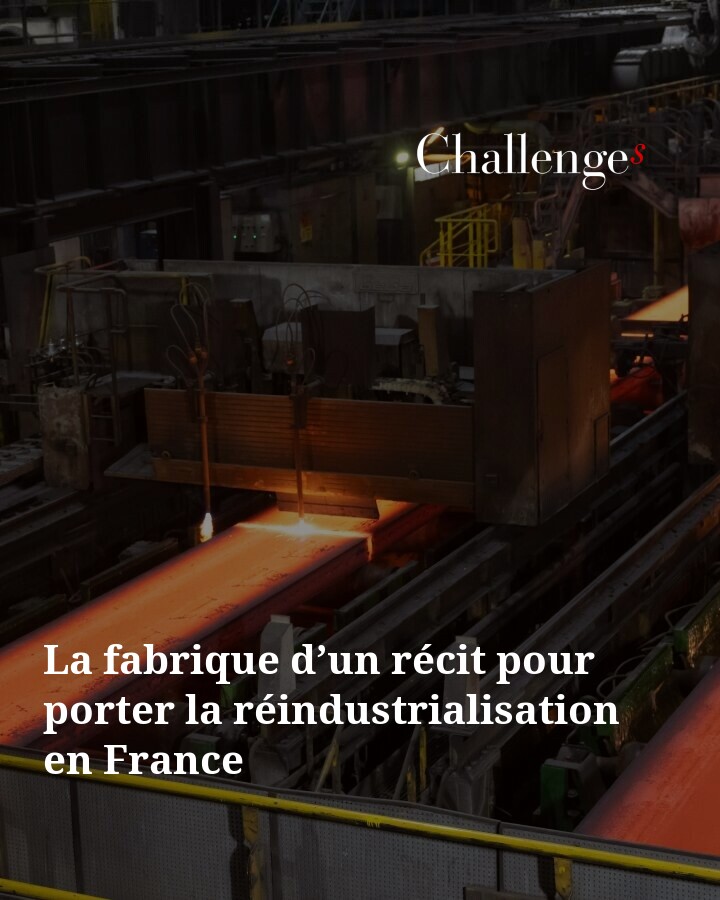 Challenges

La fabrique d’un récit pour porter la réindustrialisation en France